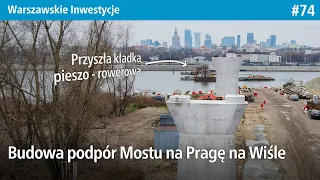 Warszawskie Inwestycje

#74

Przyszła kładka pieszo - rowerowa

Budowa podpór Mostu na Pragę na Wiśle